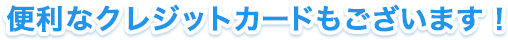 便利なクレジットカードもございます！